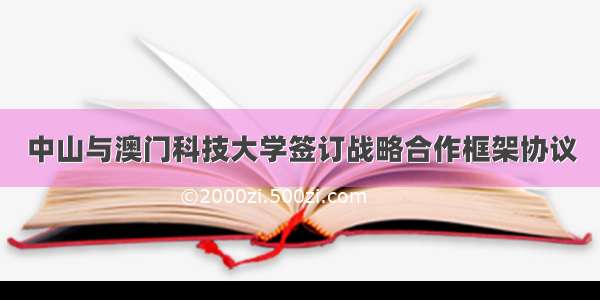 中山与澳门科技大学签订战略合作框架协议

©2000zi.500zi.com